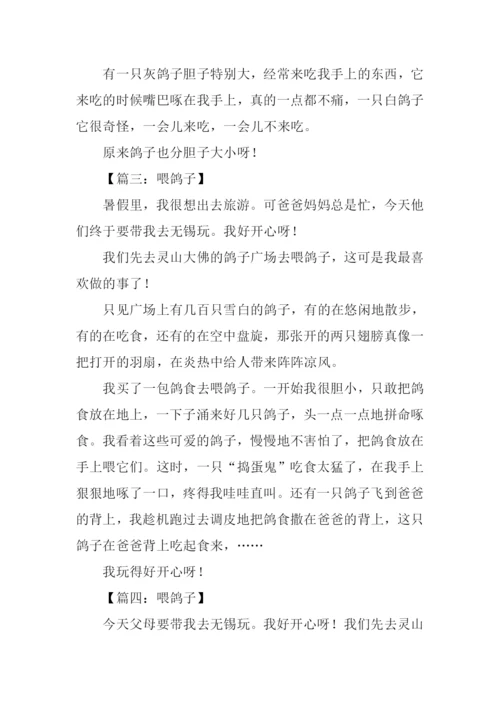 有一只灰鸽子胆子特别大，经常来吃我手上的东西，它来吃的时候嘴巴啄在我手上，真的一点都不痛，一只白鸽子它很奇怪，一会儿来吃，一会儿不来吃。

原来鸽子也分胆子大小呀！

【篇三：喂鸽子】

暑假里，我很想出去旅游。可爸爸妈妈总是忙，今天他们终于要带我去无锡玩。我好开心呀！

我们先去灵山大佛的鸽子广场去喂鸽子，这可是我最喜欢做的事了！

只见广场上有几百只雪白的鸽子，有的在悠闲地散步，有的在吃食，还有的在空中盘旋，那张开的两只翅膀真像一把打开的羽扇，在炎热中给人带来阵阵凉风。

我买了一包鸽食去喂鸽子。一开始我很胆小，只敢把鸽食放在地上，一下子涌来好几只鸽子，头一点一点地拼命啄食。我看着这些可爱的鸽子，慢慢地不害怕了，把鸽食放在手上喂它们。这时，一只“捣蛋鬼”吃食太猛了，在我手上狠狠地啄了一口，疼得我哇哇直叫。还有一只鸽子飞到爸爸的背上，我趁机跑过去调皮地把鸽食撒在爸爸的背上，这只鸽子在爸爸背上吃起食来，……

我玩得好开心呀！

【篇四：喂鸽子】

今天父母要带我去无锡玩。我好开心呀！我们先去灵山